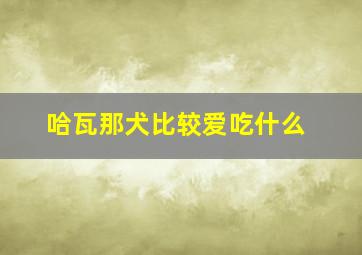 哈瓦那犬比较爱吃什么